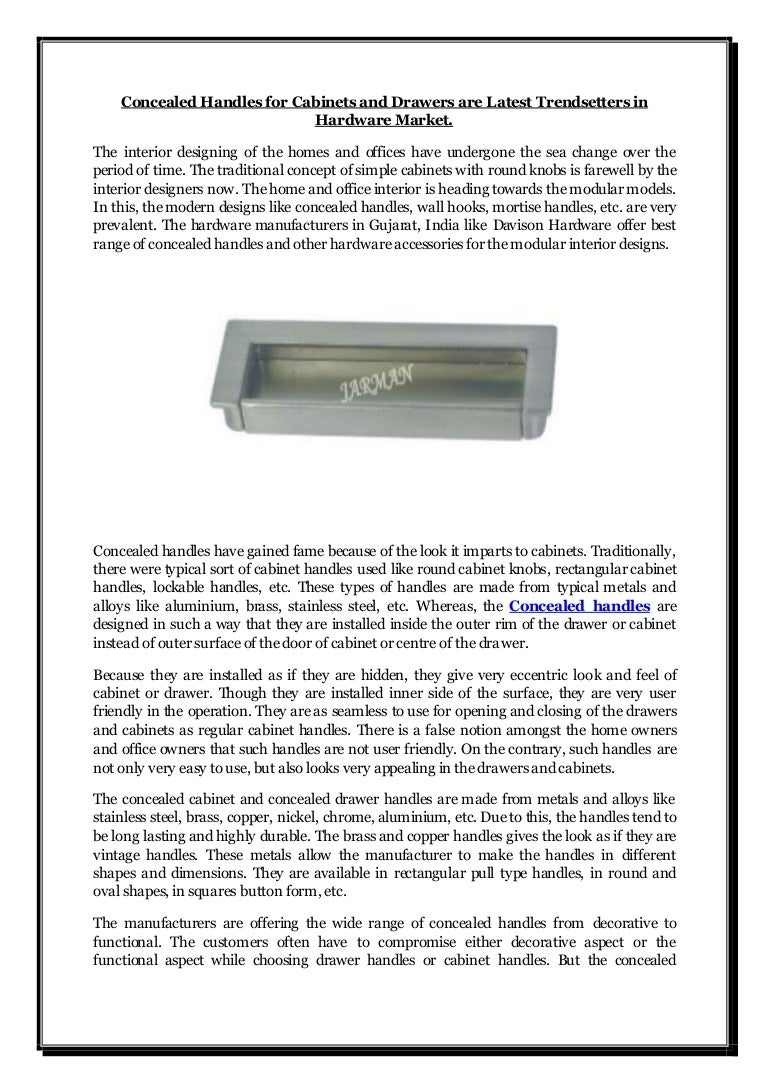 Concealed Handles for Cabinets and Drawers are Latest Trendsetters in Hardware Market.

The interior designing of the homes and offices have undergone the sea change over the period of time. The traditional concept of simple cabinets with round knobs is farewell by the interior designers now. The home and office interior is heading towards the modular models. In this, the modern designs like concealed handles, wall hooks, mortise handles, etc. are very prevalent. The hardware manufacturers in Gujarat, India like Davison Hardware offer best range of concealed handles and other hardware accessories for the modular interior designs.

JARMAN

Concealed handles have gained fame because of the look it imparts to cabinets. Traditionally, there were typical sort of cabinet handles used like round cabinet knobs, rectangular cabinet handles, lockable handles, etc. These types of handles are made from typical metals and alloys like aluminium, brass, stainless steel, etc. Whereas, the Concealed handles are designed in such a way that they are installed inside the outer rim of the drawer or cabinet instead of outer surface of the door of cabinet or centre of the drawer.

Because they are installed as if they are hidden, they give very eccentric look and feel of cabinet or drawer. Though they are installed inner side of the surface, they are very user friendly in the operation. They are as seamless to use for opening and closing of the drawers and cabinets as regular cabinet handles. There is a false notion amongst the home owners and office owners that such handles are not user friendly. On the contrary, such handles are not only very easy to use, but also looks very appealing in the drawers and cabinets.

The concealed cabinet and concealed drawer handles are made from metals and alloys like stainless steel, brass, copper, nickel, chrome, aluminium, etc. Due to this, the handles tend to be long lasting and highly durable. The brass and copper handles gives the look as if they are vintage handles. These metals allow the manufacturer to make the handles in different shapes and dimensions. They are available in rectangular pull type handles, in round and oval shapes, in squares button form, etc.

The manufacturers are offering the wide range of concealed handles from decorative to functional. The customers often have to compromise either decorative aspect or the functional aspect while choosing drawer handles or cabinet handles. But the concealed